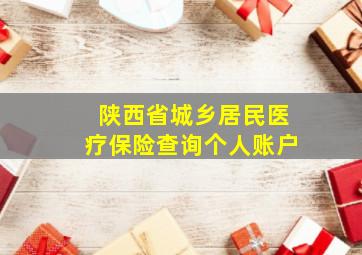 陕西省城乡居民医疗保险查询个人账户